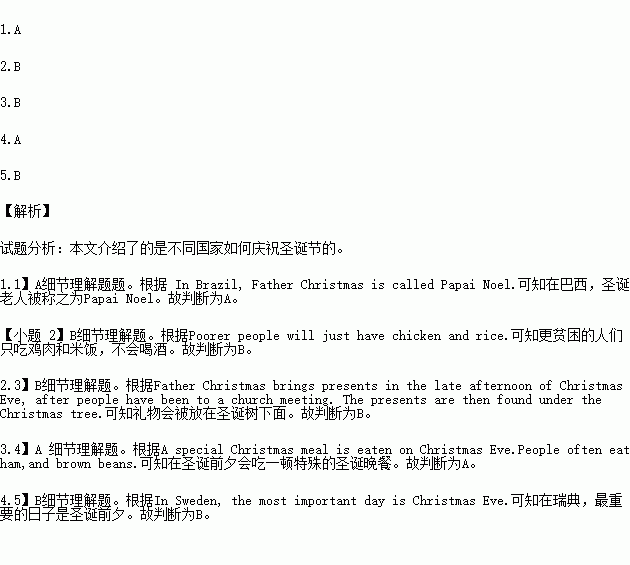 1.A

2.B

3.B

4.A

5.B

【解析】

试题分析：本文介绍了的是不同国家如何庆祝圣诞节的。

1.1】A细节理解题题。根据 In Brazil, Father Christmas is called Papai Noel.可知在巴西，圣诞老人被称之为Papai Noel。故判断为A。

【小题 2】B细节理解题。根据Poorer people will just have chicken and rice.可知更贫困的人们只吃鸡肉和米饭，不会喝酒。故判断为B。

2.3】B细节理解题。根据Father Christmas brings presents in the late afternoon of Christmas Eve, after people have been to a church meeting. The presents are then found under the Christmas tree.可知礼物会被放在圣诞树下面。故判断为B。

3.4】A 细节理解题。根据A special Christmas meal is eaten on Christmas Eve.People often eat ham,and brown beans.可知在圣诞前夕会吃一顿特殊的圣诞晚餐。故判断为A。

4.5】B细节理解题。根据In Sweden, the most important day is Christmas Eve.可知在瑞典，最重要的日子是圣诞前夕。故判断为B。